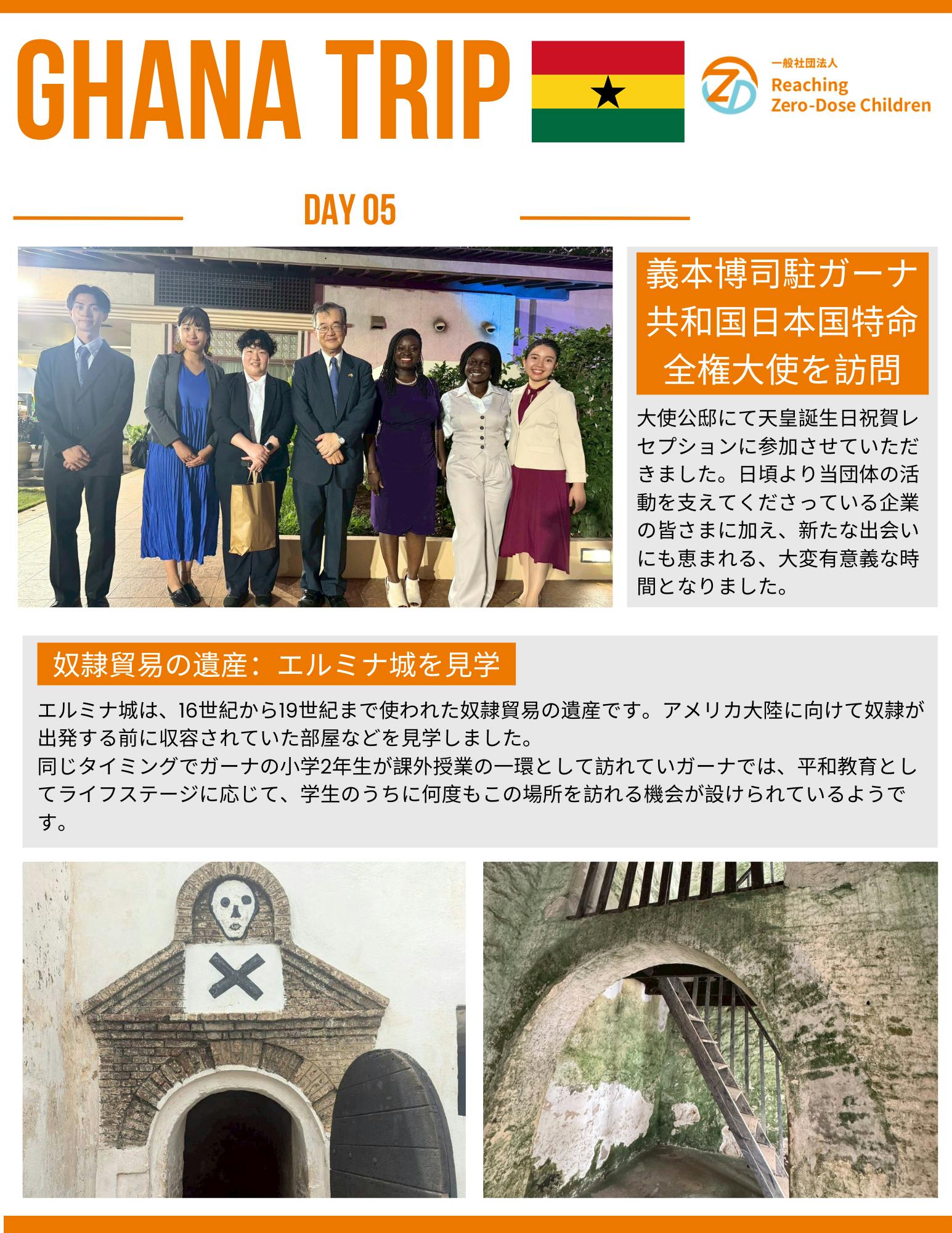 GHANA TRIP

一般社団法人
Reaching
Zero-Dose Children

DAY 05

義本博司駐ガーナ共和国日本国特命全権大使を訪問

大使公邸にて天皇誕生日祝賀レセプションに参加させていただきました。日頃より当団体の活動を支えてくださっている企業の皆さまに加え、新たな出会いにも恵まれる、大変有意義な時間となりました。

奴隷貿易の遺産：エルミナ城を見学

エルミナ城は、16世紀から19世紀まで使われた奴隷貿易の遺産です。アメリカ大陸に向けて奴隷が出発する前に収容されていた部屋などを見学しました。
同じタイミングでガーナの小学2年生が課外授業の一環として訪れていガーナでは、平和教育としてライフステージに応じて、学生のうちに何度もこの場所を訪れる機会が設けられているようです。